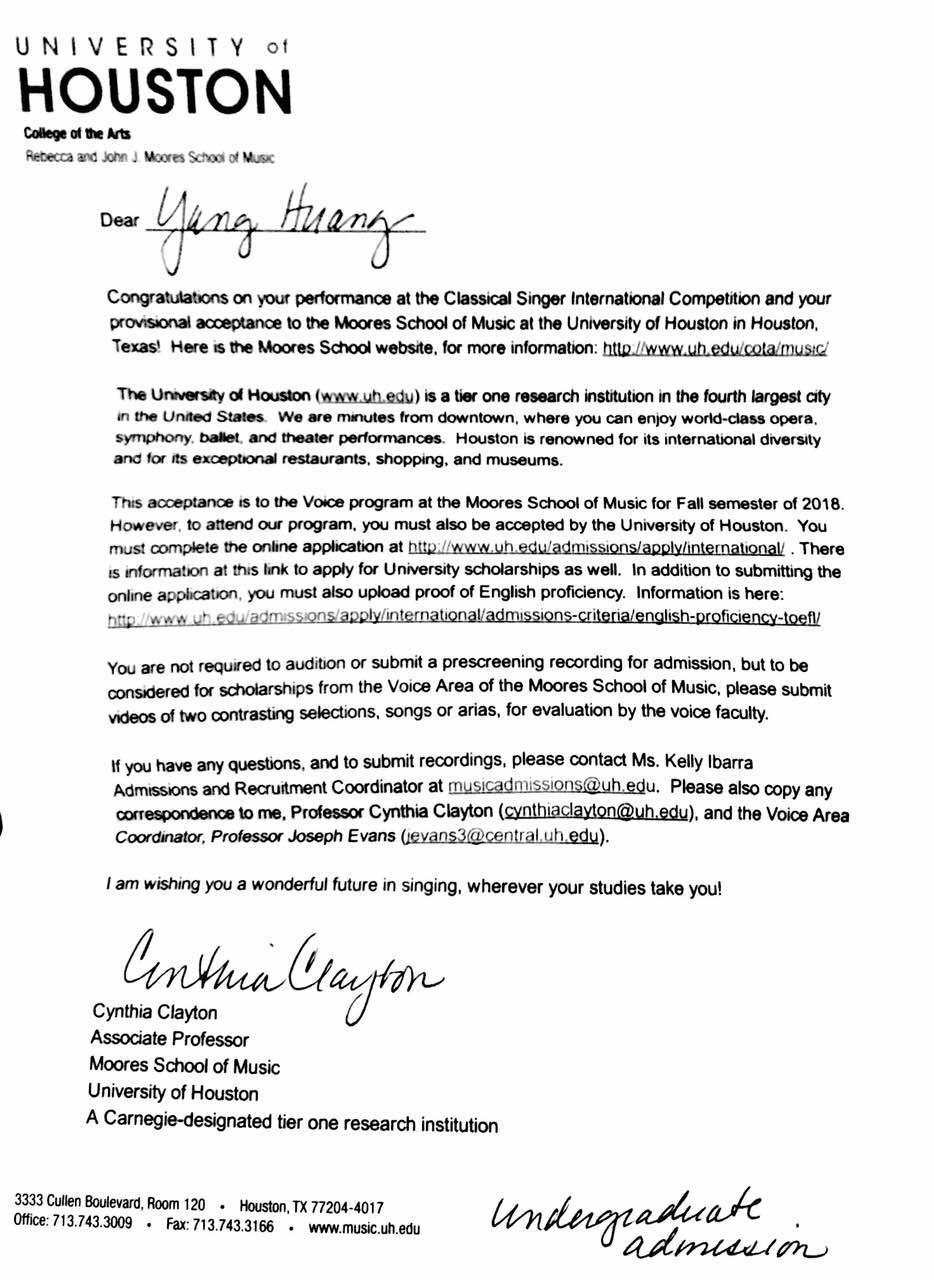 UNIVERSITY of
HOUSTON
College of the Arts
Rebecca and John J. Moores School of Music

Dear Yang Huang

Congratulations on your performance at the Classical Singer International Competition and your provisional acceptance to the Moores School of Music at the University of Houston in Houston, Texas! Here is the Moores School website, for more information: http://www.uh.edu/cota/music/

The University of Houston (www.uh.edu) is a tier one research institution in the fourth largest city in the United States. We are minutes from downtown, where you can enjoy world-class opera, symphony, ballet, and theater performances. Houston is renowned for its international diversity and for its exceptional restaurants, shopping, and museums.

This acceptance is to the Voice program at the Moores School of Music for Fall semester of 2018. However, to attend our program, you must also be accepted by the University of Houston. You must complete the online application at http://www.uh.edu/admissions/apply/international/ . There is information at this link to apply for University scholarships as well. In addition to submitting the online application, you must also upload proof of English proficiency. Information is here: http://www.uh.edu/admissions/apply/international/admissions-criteria/english-proficiency-toefl/

You are not required to audition or submit a prescreening recording for admission, but to be considered for scholarships from the Voice Area of the Moores School of Music, please submit videos of two contrasting selections, songs or arias, for evaluation by the voice faculty.

If you have any questions, and to submit recordings, please contact Ms. Kelly Ibarra Admissions and Recruitment Coordinator at musicadmissions@uh.edu. Please also copy any correspondence to me, Professor Cynthia Clayton (cynthiaclayton@uh.edu), and the Voice Area Coordinator, Professor Joseph Evans (jevans3@central.uh.edu).

I am wishing you a wonderful future in singing, wherever your studies take you!

Cynthia Clayton
Cynthia Clayton
Associate Professor
Moores School of Music
University of Houston
A Carnegie-designated tier one research institution

3333 Cullen Boulevard, Room 120 • Houston, TX 77204-4017
Office: 713.743.3009 • Fax: 713.743.3166 • www.music.uh.edu

Undergraduate admission